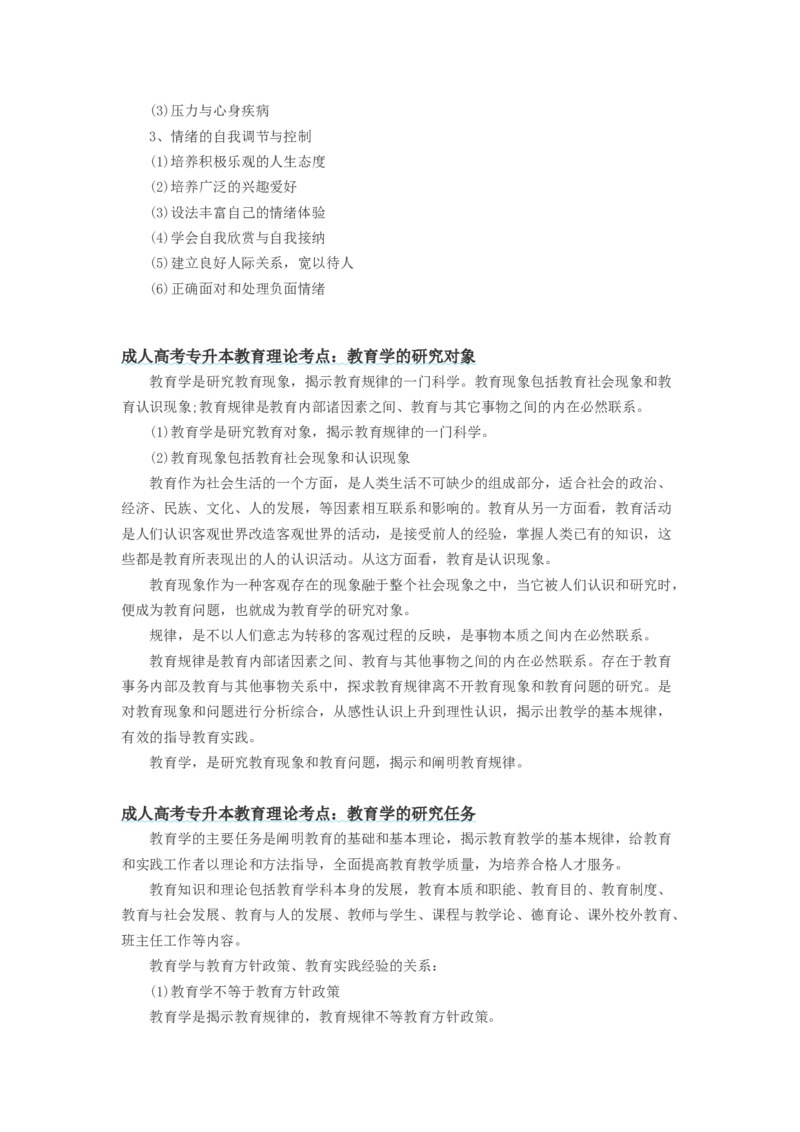 (3)压力与心身疾病
3、情绪的自我调节与控制
(1)培养积极乐观的人生态度
(2)培养广泛的兴趣爱好
(3)设法丰富自己的情绪体验
(4)学会自我欣赏与自我接纳
(5)建立良好人际关系，宽以待人
(6)正确面对和处理负面情绪

成人高考专升本教育理论考点：教育学的研究对象

教育学是研究教育现象，揭示教育规律的一门科学。教育现象包括教育社会现象和教育认识现象;教育规律是教育内部诸因素之间、教育与其它事物之间的内在必然联系。

(1)教育学是研究教育对象，揭示教育规律的一门科学。

(2)教育现象包括教育社会现象和认识现象

教育作为社会生活的一个方面，是人类生活不可缺少的组成部分，适合社会的政治、经济、民族、文化、人的发展，等因素相互联系和影响的。教育从另一方面看，教育活动是人们认识客观世界改造客观世界的活动，是接受前人的经验，掌握人类已有的知识，这些都是教育所表现出的人的认识活动。从这方面看，教育是认识现象。

教育现象作为一种客观存在的现象融于整个社会现象之中，当它被人们认识和研究时，便成为教育问题，也就成为教育学的研究对象。

规律，是不以人们意志为转移的客观过程的反映，是事物本质之间内在必然联系。

教育规律是教育内部诸因素之间、教育与其他事物之间的内在必然联系。存在于教育事务内部及教育与其他事物关系中，探求教育规律离不开教育现象和教育问题的研究。是对教育现象和问题进行分析综合，从感性认识上升到理性认识，揭示出教学的基本规律，有效的指导教育实践。

教育学，是研究教育现象和教育问题，揭示和阐明教育规律。

成人高考专升本教育理论考点：教育学的研究任务

教育学的主要任务是阐明教育的基础和基本理论，揭示教育教学的基本规律，给教育和实践工作者以理论和方法指导，全面提高教育教学质量，为培养合格人才服务。

教育知识和理论包括教育学科本身的发展，教育本质和职能、教育目的、教育制度、教育与社会发展、教育与人的发展、教师与学生、课程与教学论、德育论、课外校外教育、班主任工作等内容。

教育学与教育方针政策、教育实践经验的关系：

(1)教育学不等于教育方针政策

教育学是揭示教育规律的，教育规律不等教育方针政策。